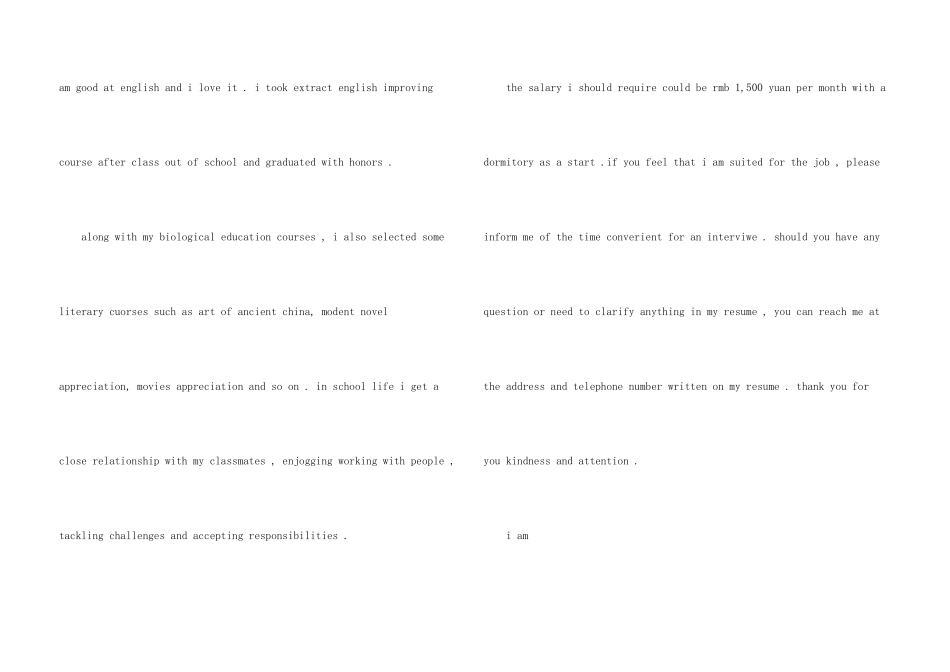 am good at english and i love it . i took extract english improving course after class out of school and graduated with honors .

along with my biological education courses , i also selected some literary cuorses such as art of ancient china, modent novel appreciation, movies appreciation and so on . in school life i get a close relationship with my classmates , enjogging working with people , tackling challenges and accepting responsibilities .

the salary i should require could be rmb 1,500 yuan per month with a dormitory as a start .if you feel that i am suited for the job , please inform me of the time converient for an interviwe . should you have any question or need to clarify anything in my resume , you can reach me at the address and telephone number written on my resume . thank you for you kindness and attention .

i am